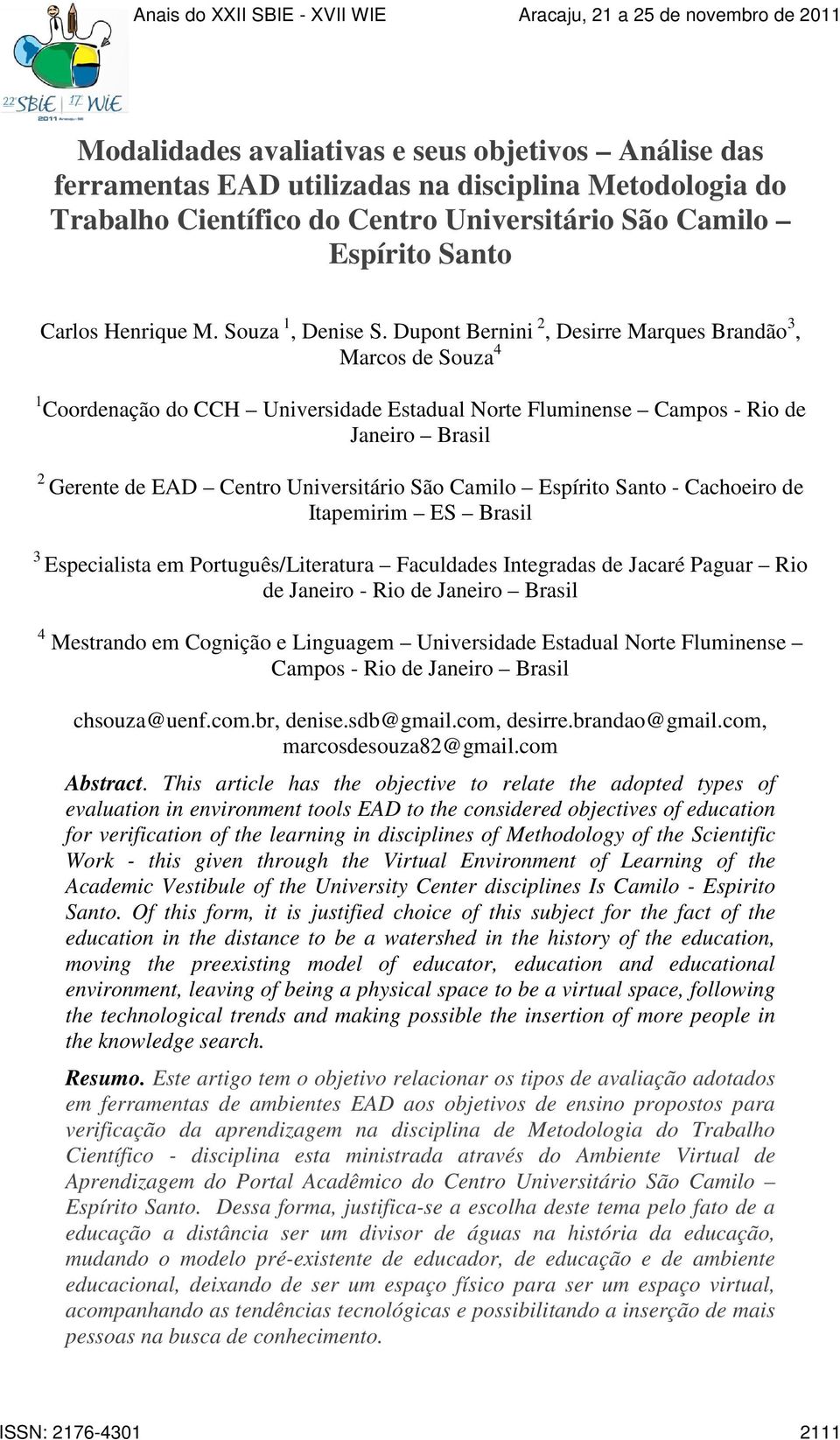 Anais do XXII SBIE - XVII WIE Aracaju, 21 a 25 de novembro de 2011

22 SBIE 17 WIE 2011

Modalidades avaliativas e seus objetivos – Análise das ferramentas EAD utilizadas na disciplina Metodologia do Trabalho Científico do Centro Universitário São Camilo – Espírito Santo

Carlos Henrique M. Souza $^1$, Denise S. Dupont Bernini $^2$, Desirre Marques Brandão$^3$, Marcos de Souza$^4$

$^1$Coordenação do CCH – Universidade Estadual Norte Fluminense – Campos - Rio de Janeiro – Brasil

$^2$ Gerente de EAD – Centro Universitário São Camilo – Espírito Santo - Cachoeiro de Itapemirim – ES – Brasil

$^3$ Especialista em Português/Literatura – Faculdades Integradas de Jacaré Paguar – Rio de Janeiro - Rio de Janeiro – Brasil

$^4$ Mestrando em Cognição e Linguagem – Universidade Estadual Norte Fluminense – Campos - Rio de Janeiro – Brasil

chsouza@uenf.com.br, denise.sdb@gmail.com, desirre.brandao@gmail.com, marcosdesouza82@gmail.com

Abstract. This article has the objective to relate the adopted types of evaluation in environment tools EAD to the considered objectives of education for verification of the learning in disciplines of Methodology of the Scientific Work - this given through the Virtual Environment of Learning of the Academic Vestibule of the University Center disciplines Is Camilo - Espirito Santo. Of this form, it is justified choice of this subject for the fact of the education in the distance to be a watershed in the history of the education, moving the preexisting model of educator, education and educational environment, leaving of being a physical space to be a virtual space, following the technological trends and making possible the insertion of more people in the knowledge search.

Resumo. Este artigo tem o objetivo relacionar os tipos de avaliação adotados em ferramentas de ambientes EAD aos objetivos de ensino propostos para verificação da aprendizagem na disciplina de Metodologia do Trabalho Científico - disciplina esta ministrada através do Ambiente Virtual de Aprendizagem do Portal Acadêmico do Centro Universitário São Camilo – Espírito Santo. Dessa forma, justifica-se a escolha deste tema pelo fato de a educação a distância ser um divisor de águas na história da educação, mudando o modelo pré-existente de educador, de educação e de ambiente educacional, deixando de ser um espaço físico para ser um espaço virtual, acompanhando as tendências tecnológicas e possibilitando a inserção de mais pessoas na busca de conhecimento.

ISSN: 2176-4301 2111